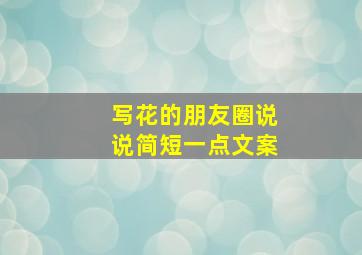 写花的朋友圈说说简短一点文案